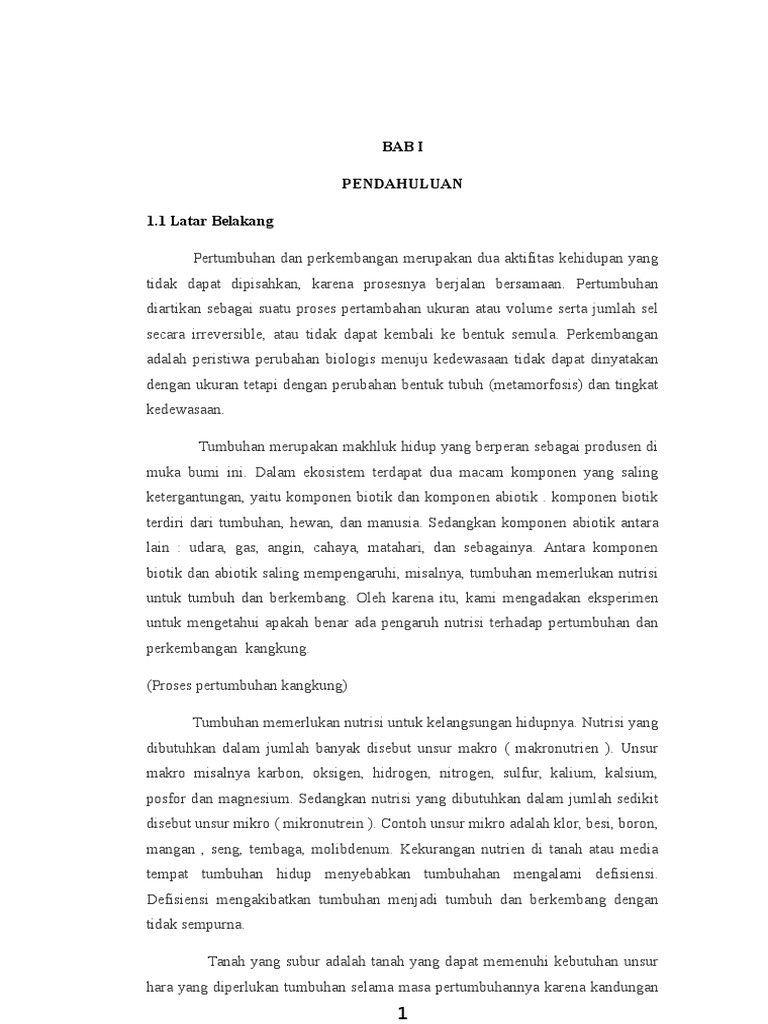 BAB I

PENDAHULUAN

1.1 Latar Belakang

Pertumbuhan dan perkembangan merupakan dua aktifitas kehidupan yang tidak dapat dipisahkan, karena prosesnya berjalan bersamaan. Pertumbuhan diartikan sebagai suatu proses pertambahan ukuran atau volume serta jumlah sel secara irreversible, atau tidak dapat kembali ke bentuk semula. Perkembangan adalah peristiwa perubahan biologis menuju kedewasaan tidak dapat dinyatakan dengan ukuran tetapi dengan perubahan bentuk tubuh (metamorfosis) dan tingkat kedewasaan.

Tumbuhan merupakan makhluk hidup yang berperan sebagai produsen di muka bumi ini. Dalam ekosistem terdapat dua macam komponen yang saling ketergantungan, yaitu komponen biotik dan komponen abiotik . komponen biotik terdiri dari tumbuhan, hewan, dan manusia. Sedangkan komponen abiotik antara lain : udara, gas, angin, cahaya, matahari, dan sebagainya. Antara komponen biotik dan abiotik saling mempengaruhi, misalnya, tumbuhan memerlukan nutrisi untuk tumbuh dan berkembang. Oleh karena itu, kami mengadakan eksperimen untuk mengetahui apakah benar ada pengaruh nutrisi terhadap pertumbuhan dan perkembangan kangkung.

(Proses pertumbuhan kangkung)

Tumbuhan memerlukan nutrisi untuk kelangsungan hidupnya. Nutrisi yang dibutuhkan dalam jumlah banyak disebut unsur makro ( makronutrien ). Unsur makro misalnya karbon, oksigen, hidrogen, nitrogen, sulfur, kalium, kalsium, posfor dan magnesium. Sedangkan nutrisi yang dibutuhkan dalam jumlah sedikit disebut unsur mikro ( mikronutrein ). Contoh unsur mikro adalah klor, besi, boron, mangan , seng, tembaga, molibdenum. Kekurangan nutrien di tanah atau media tempat tumbuhan hidup menyebabkan tumbuhahan mengalami defisiensi. Defisiensi mengakibatkan tumbuhan menjadi tumbuh dan berkembang dengan tidak sempurna.

Tanah yang subur adalah tanah yang dapat memenuhi kebutuhan unsur hara yang diperlukan tumbuhan selama masa pertumbuhannya karena kandungan

1